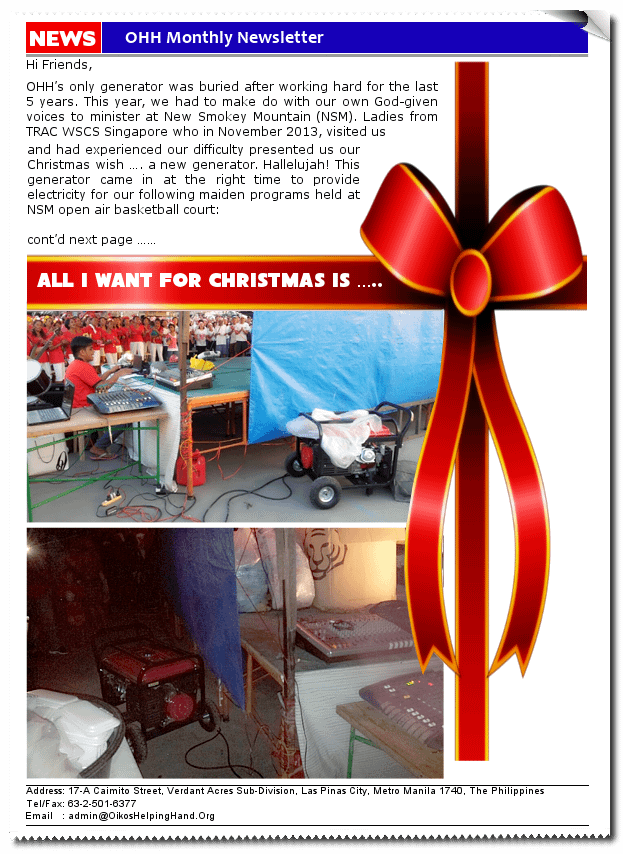 NEWS OHH Monthly Newsletter

Hi Friends,

OHH's only generator was buried after working hard for the last 5 years. This year, we had to make do with our own God-given voices to minister at New Smokey Mountain (NSM). Ladies from TRAC WSCS Singapore who in November 2013, visited us and had experienced our difficulty presented us our Christmas wish …. a new generator. Hallelujah! This generator came in at the right time to provide electricity for our following maiden programs held at NSM open air basketball court:

cont'd next page ……

ALL I WANT FOR CHRISTMAS IS …..

Address: 17-A Caimito Street, Verdant Acres Sub-Division, Las Pinas City, Metro Manila 1740, The Philippines
Tel/Fax: 63-2-501-6377
Email : admin@OikosHelpingHand.Org